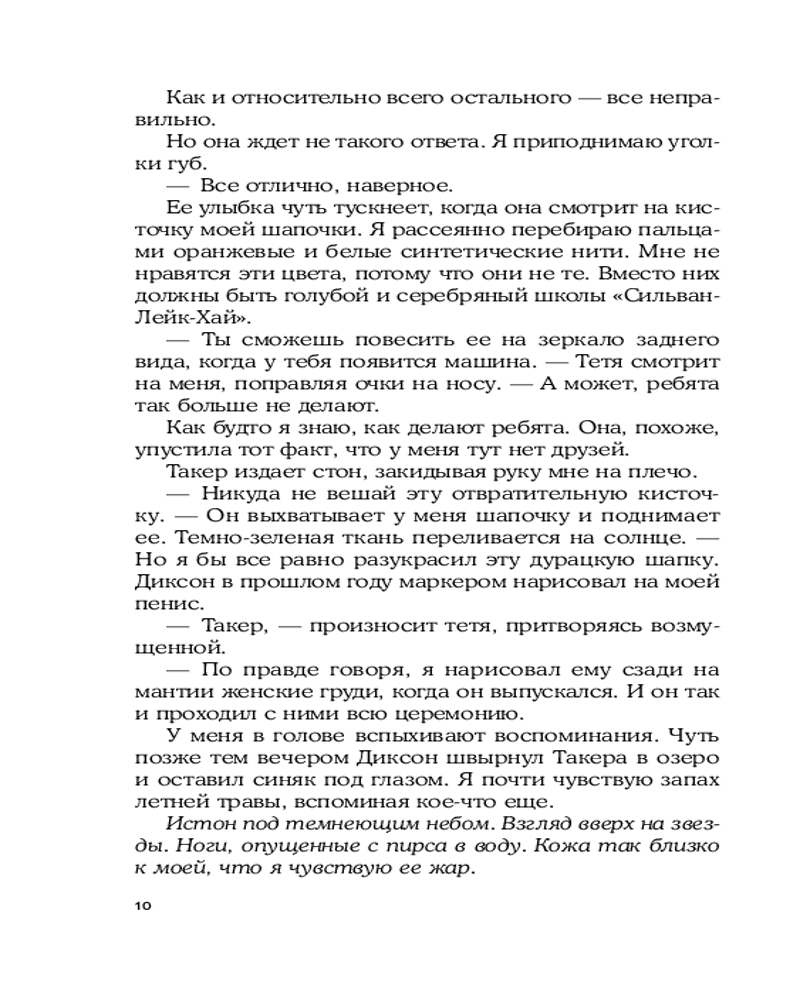 Как и относительно всего остального — все неправильно.

Но она ждет не такого ответа. Я приподнимаю уголки губ.

— Все отлично, наверное.

Ее улыбка чуть тускнеет, когда она смотрит на кисточку моей шапочки. Я рассеянно перебираю пальцами оранжевые и белые синтетические нити. Мне не нравятся эти цвета, потому что они не те. Вместо них должны быть голубой и серебряный школы «Сильван-Лейк-Хай».

— Ты сможешь повесить ее на зеркало заднего вида, когда у тебя появится машина. — Тетя смотрит на меня, поправляя очки на носу. — А может, ребята так больше не делают.

Как будто я знаю, как делают ребята. Она, похоже, упустила тот факт, что у меня тут нет друзей.

Такер издает стон, закидывая руку мне на плечо.

— Никуда не вешай эту отвратительную кисточку. — Он выхватывает у меня шапочку и поднимает ее. Темно-зеленая ткань переливается на солнце. — Но я бы все равно разукрасил эту дурацкую шапку. Диксон в прошлом году маркером нарисовал на моей пенис.

— Такер, — произносит тетя, притворяясь возмущенной.

— По правде говоря, я нарисовал ему сзади на мантии женские груди, когда он выпускался. И он так и проходил с ними всю церемонию.

У меня в голове вспыхивают воспоминания. Чуть позже тем вечером Диксон швырнул Такера в озеро и оставил синяк под глазом. Я почти чувствую запах летней травы, вспоминая кое-что еще.

Истон под темнеющим небом. Взгляд вверх на звезды. Ноги, опущенные с пирса в воду. Кожа так близко к моей, что я чувствую ее жар.

10